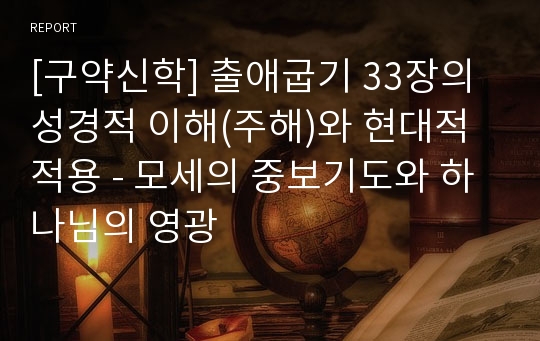 REPORT

[구약신학] 출애굽기 33장의 성경적 이해(주해)와 현대적 적용 - 모세의 중보기도와 하나님의 영광